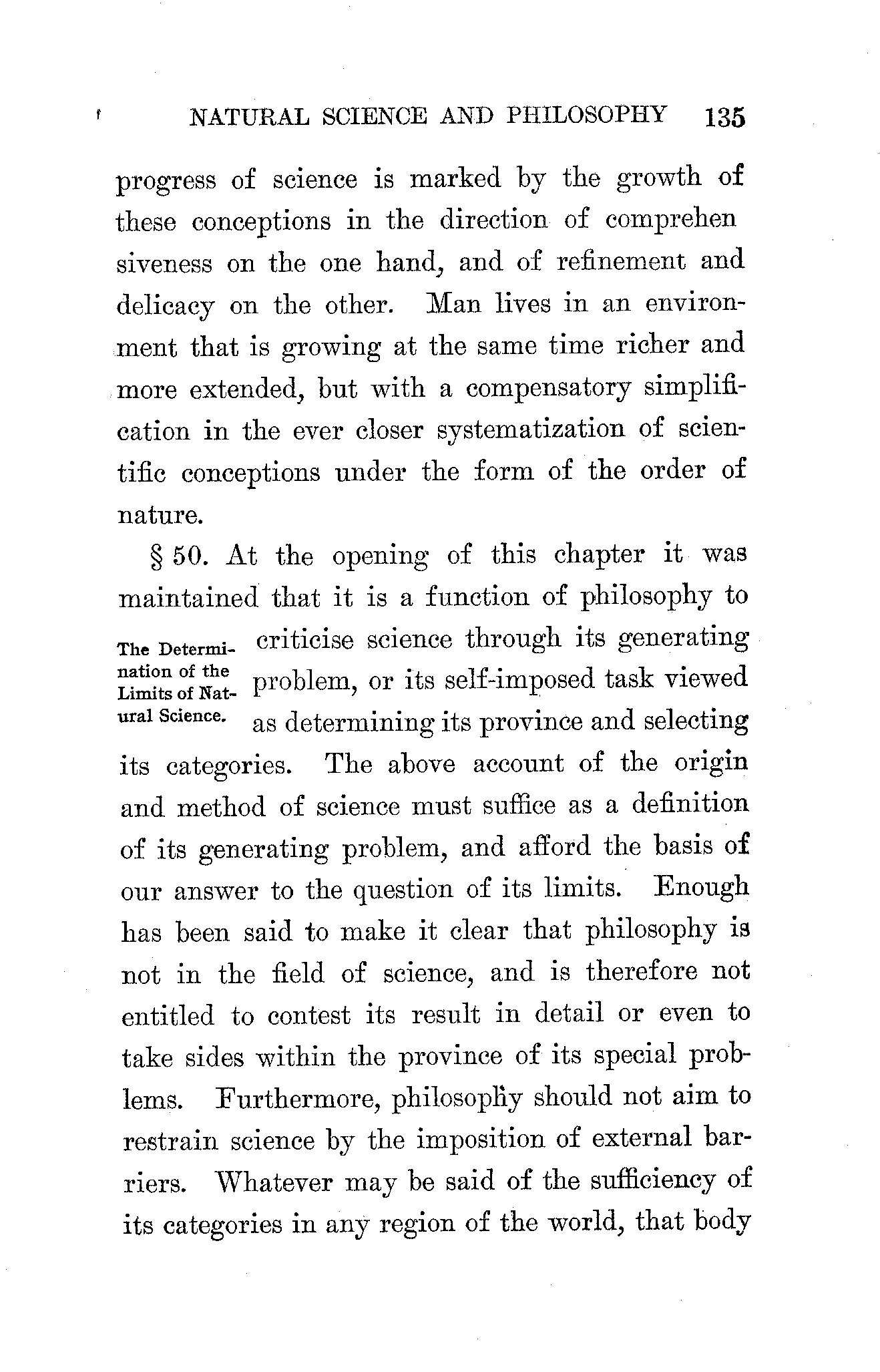 NATURAL SCIENCE AND PHILOSOPHY 135

progress of science is marked by the growth of these conceptions in the direction of comprehen siveness on the one hand, and of refinement and delicacy on the other. Man lives in an environment that is growing at the same time richer and more extended, but with a compensatory simplification in the ever closer systematization of scientific conceptions under the form of the order of nature.

The Determination of the Limits of Natural Science.

§ 50. At the opening of this chapter it was maintained that it is a function of philosophy to criticise science through its generating problem, or its self-imposed task viewed as determining its province and selecting its categories. The above account of the origin and method of science must suffice as a definition of its generating problem, and afford the basis of our answer to the question of its limits. Enough has been said to make it clear that philosophy is not in the field of science, and is therefore not entitled to contest its result in detail or even to take sides within the province of its special problems. Furthermore, philosophy should not aim to restrain science by the imposition of external barriers. Whatever may be said of the sufficiency of its categories in any region of the world, that body